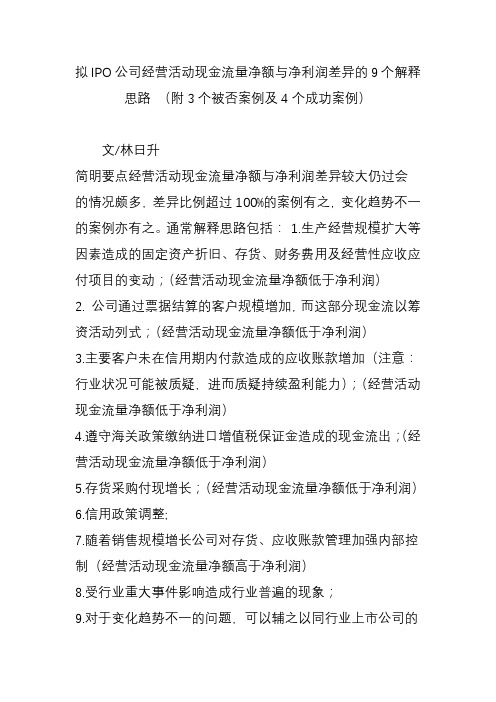 拟 IPO 公司经营活动现金流量净额与净利润差异的 9 个解释思路 （附 3 个被否案例及 4 个成功案例）

文/林日升

简明要点经营活动现金流量净额与净利润差异较大仍过会的情况颇多，差异比例超过 100%的案例有之，变化趋势不一的案例亦有之。通常解释思路包括： 1.生产经营规模扩大等因素造成的固定资产折旧、存货、财务费用及经营性应收应付项目的变动；（经营活动现金流量净额低于净利润）
2. 公司通过票据结算的客户规模增加，而这部分现金流以筹资活动列式；（经营活动现金流量净额低于净利润）
3.主要客户未在信用期内付款造成的应收账款增加（注意：行业状况可能被质疑，进而质疑持续盈利能力）；（经营活动现金流量净额低于净利润）
4.遵守海关政策缴纳进口增值税保证金造成的现金流出；（经营活动现金流量净额低于净利润）
5.存货采购付现增长；（经营活动现金流量净额低于净利润）
6.信用政策调整;
7.随着销售规模增长公司对存货、应收账款管理加强内部控制（经营活动现金流量净额高于净利润）
8.受行业重大事件影响造成行业普遍的现象；
9.对于变化趋势不一的问题，可以辅之以同行业上市公司的